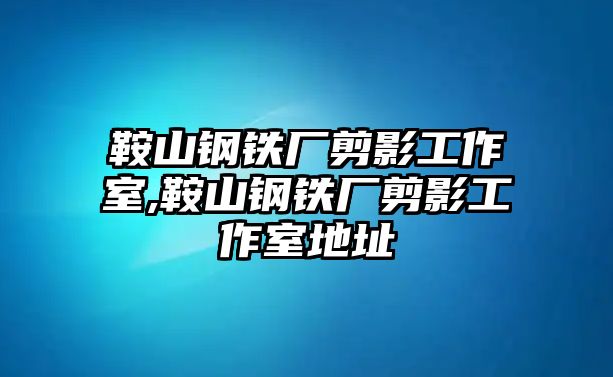 鞍山钢铁厂剪影工作室,鞍山钢铁厂剪影工作室地址